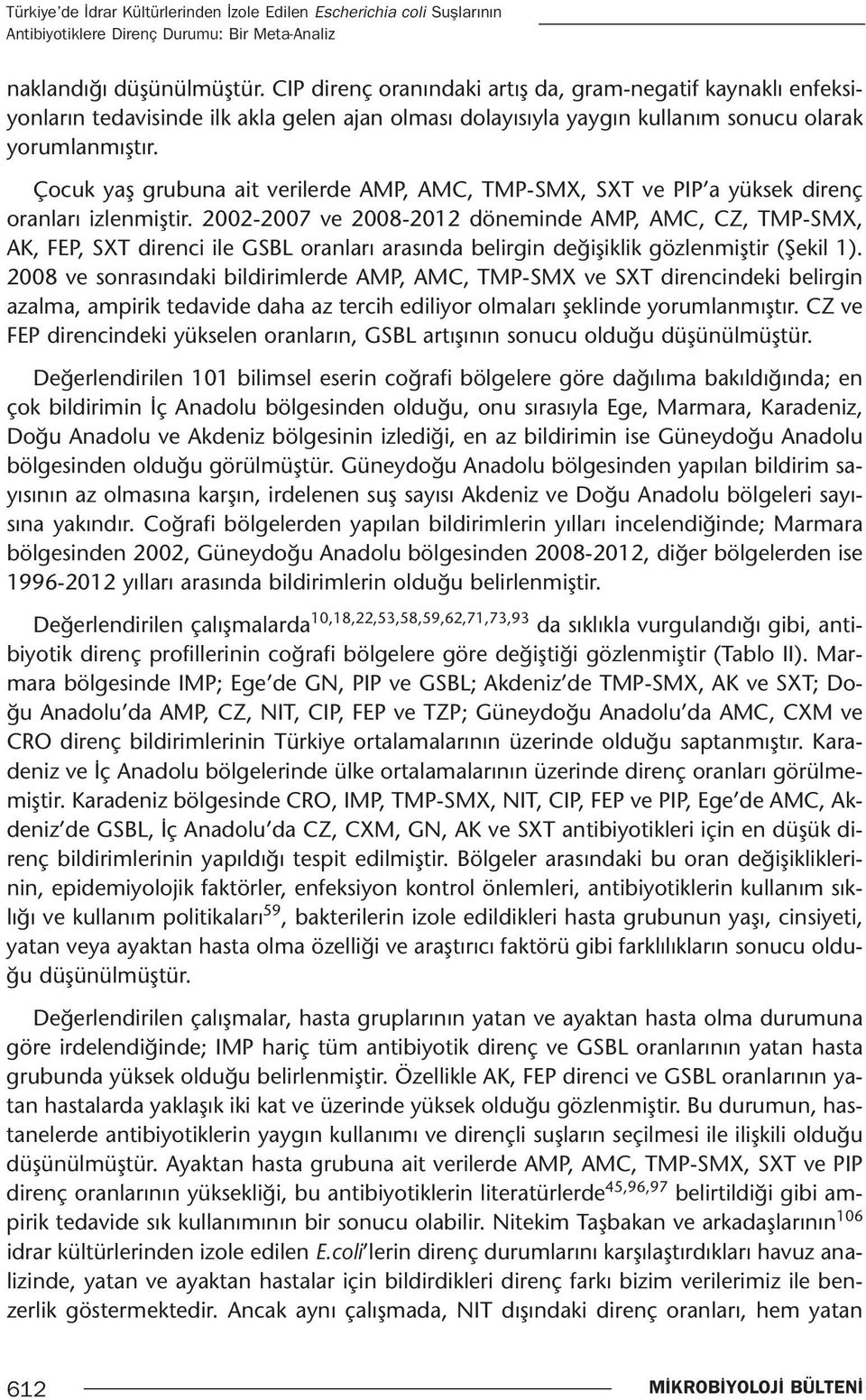 Türkiye'de İdrar Kültürlerinden İzole Edilen Escherichia coli Suşlarının Antibiyotiklere Direnç Durumu: Bir Meta-Analiz

naklandığı düşünülmüştür. CIP direnç oranındaki artış da, gram-negatif kaynaklı enfeksiyonların tedavisinde ilk akla gelen ajan olması dolayısıyla yaygın kullanım sonucu olarak yorumlanmıştır.

Çocuk yaş grubuna ait verilerde AMP, AMC, TMP-SMX, SXT ve PIP'a yüksek direnç oranları izlenmiştir. 2002-2007 ve 2008-2012 döneminde AMP, AMC, CZ, TMP-SMX, AK, FEP, SXT direnci ile GSBL oranları arasında belirgin değişiklik gözlenmiştir (Şekil 1). 2008 ve sonrasındaki bildirimlerde AMP, AMC, TMP-SMX ve SXT direncindeki belirgin azalma, ampirik tedavide daha az tercih ediliyor olmaları şeklinde yorumlanmıştır. CZ ve FEP direncindeki yükselen oranların, GSBL artışının sonucu olduğu düşünülmüştür.

Değerlendirilen 101 bilimsel eserin coğrafi bölgelere göre dağılıma bakıldığında; en çok bildirimin İç Anadolu bölgesinden olduğu, onu sırasıyla Ege, Marmara, Karadeniz, Doğu Anadolu ve Akdeniz bölgesinin izlediği, en az bildirimin ise Güneydoğu Anadolu bölgesinden olduğu görülmüştür. Güneydoğu Anadolu bölgesinden yapılan bildirim sayısının az olmasına karşın, irdelenen suş sayısı Akdeniz ve Doğu Anadolu bölgeleri sayısına yakındır. Coğrafi bölgelerden yapılan bildirimlerin yılları incelendiğinde; Marmara bölgesinden 2002, Güneydoğu Anadolu bölgesinden 2008-2012, diğer bölgelerden ise 1996-2012 yılları arasında bildirimlerin olduğu belirlenmiştir.

Değerlendirilen çalışmalarda$^{10,18,22,53,58,59,62,71,73,93}$ da sıklıkla vurgulandığı gibi, antibiyotik direnç profillerinin coğrafi bölgelere göre değiştiği gözlenmiştir (Tablo II). Marmara bölgesinde IMP; Ege'de GN, PIP ve GSBL; Akdeniz'de TMP-SMX, AK ve SXT; Doğu Anadolu'da AMP, CZ, NIT, CIP, FEP ve TZP; Güneydoğu Anadolu'da AMC, CXM ve CRO direnç bildirimlerinin Türkiye ortalamalarının üzerinde olduğu saptanmıştır. Karadeniz ve İç Anadolu bölgelerinde ülke ortalamalarının üzerinde direnç oranları görülmemiştir. Karadeniz bölgesinde CRO, IMP, TMP-SMX, NIT, CIP, FEP ve PIP, Ege'de AMC, Akdeniz'de GSBL, İç Anadolu'da CZ, CXM, GN, AK ve SXT antibiyotikleri için en düşük direnç bildirimlerinin yapıldığı tespit edilmiştir. Bölgeler arasındaki bu oran değişikliklerinin, epidemiyolojik faktörler, enfeksiyon kontrol önlemleri, antibiyotiklerin kullanım sıklığı ve kullanım politikaları$^{59}$, bakterilerin izole edildikleri hasta grubunun yaşı, cinsiyeti, yatan veya ayaktan hasta olma özelliği ve araştırıcı faktörü gibi farklılıkların sonucu olduğu düşünülmüştür.

Değerlendirilen çalışmalar, hasta gruplarının yatan ve ayaktan hasta olma durumuna göre irdelendiğinde; IMP hariç tüm antibiyotik direnç ve GSBL oranlarının yatan hasta grubunda yüksek olduğu belirlenmiştir. Özellikle AK, FEP direnci ve GSBL oranlarının yatan hastalarda yaklaşık iki kat ve üzerinde yüksek olduğu gözlenmiştir. Bu durumun, hastanelerde antibiyotiklerin yaygın kullanımı ve dirençli suşların seçilmesi ile ilişkili olduğu düşünülmüştür. Ayaktan hasta grubuna ait verilerde AMP, AMC, TMP-SMX, SXT ve PIP direnç oranlarının yüksekliği, bu antibiyotiklerin literatürlerde$^{45,96,97}$ belirtildiği gibi ampirik tedavide sık kullanımının bir sonucu olabilir. Nitekim Taşbakan ve arkadaşlarının$^{106}$ idrar kültürlerinden izole edilen E.coli'lerin direnç durumlarını karşılaştırdıkları havuz analizinde, yatan ve ayaktan hastalar için bildirdikleri direnç farkı bizim verilerimiz ile benzerlik göstermektedir. Ancak aynı çalışmada, NIT dışındaki direnç oranları, hem yatan

612

MİKROBİYOLOJİ BÜLTENİ